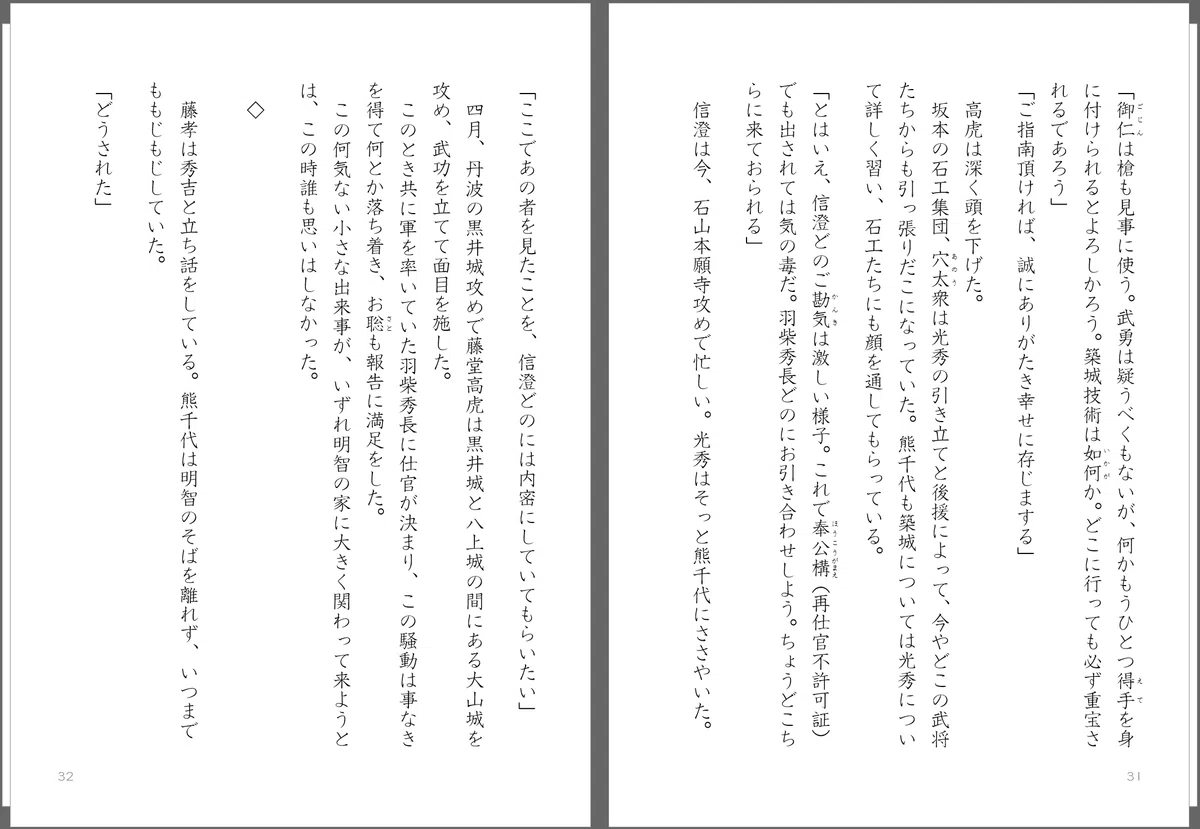 「御仁は槍も見事に使う。武勇は疑うべくもないが、何かもうひとつ得手を身に付けられるとよろしかろう。築城技術は如何か。どこに行っても必ず重宝されるであろう」

「ご指南頂ければ、誠にありがたき幸せに存じまする」

高虎は深く頭を下げた。

坂本の石工集団、穴太衆は光秀の引き立てと後援によって、今やどこの武将たちからも引っ張りだこになっていた。熊千代も築城については光秀について詳しく習い、石工たちにも顔を通してもらっている。

「とはいえ、信澄どのご勘気は激しい様子。これで奉公構（再仕官不許可証）でも出されては気の毒だ。羽柴秀長どのにお引き合わせしよう。ちょうどこちらに来ておられる」

信澄は今、石山本願寺攻めで忙しい。光秀はそっと熊千代にささやいた。

31

「ここであの者を見たことを、信澄どのには内密にしていてもらいたい」

四月、丹波の黒井城攻めで藤堂高虎は黒井城と八上城の間にある大山城を攻め、武功を立てて面目を施した。

このとき共に軍を率いていた羽柴秀長に仕官が決まり、この騒動は事なきを得て何とか落ち着き、お聡も報告に満足をした。

この何気ない小さな出来事が、いずれ明智の家に大きく関わって来ようとは、この時誰も思いはしなかった。

◇

藤孝は秀吉と立ち話をしている。熊千代は明智のそばを離れず、いつまでももじもじしていた。

「どうされた」

32